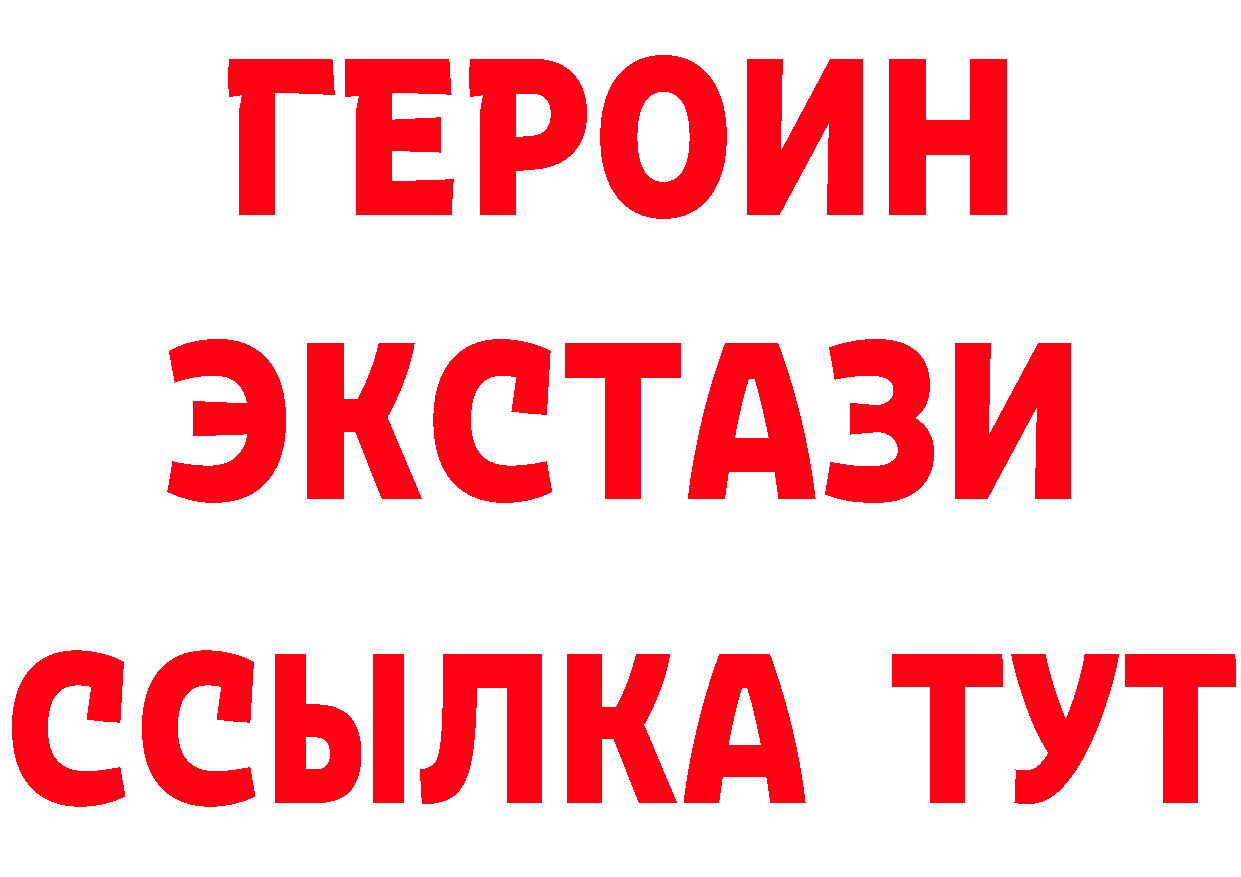 ГЕРОИН
ЭКСТАЗИ
ССЫЛКА ТУТ